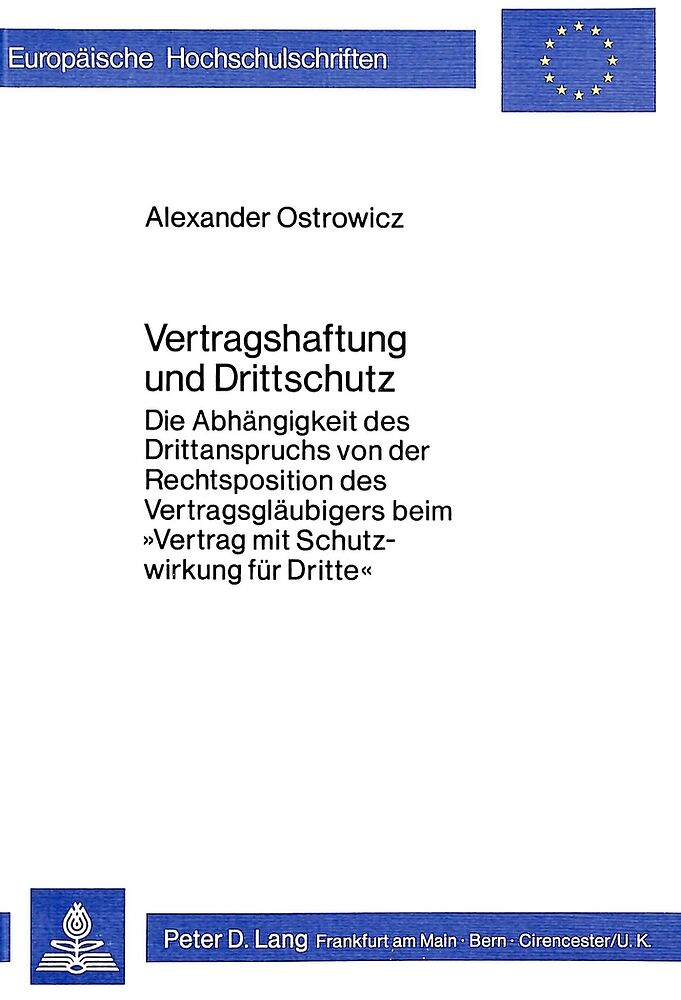 Europäische Hochschulschriften

Alexander Ostrowicz

Vertragshaftung und Drittschutz

Die Abhängigkeit des Drittanspruchs von der Rechtsposition des Vertragsgläubigers beim »Vertrag mit Schutzwirkung für Dritte«

Peter D. Lang Frankfurt am Main · Bern · Cirencester/U. K.